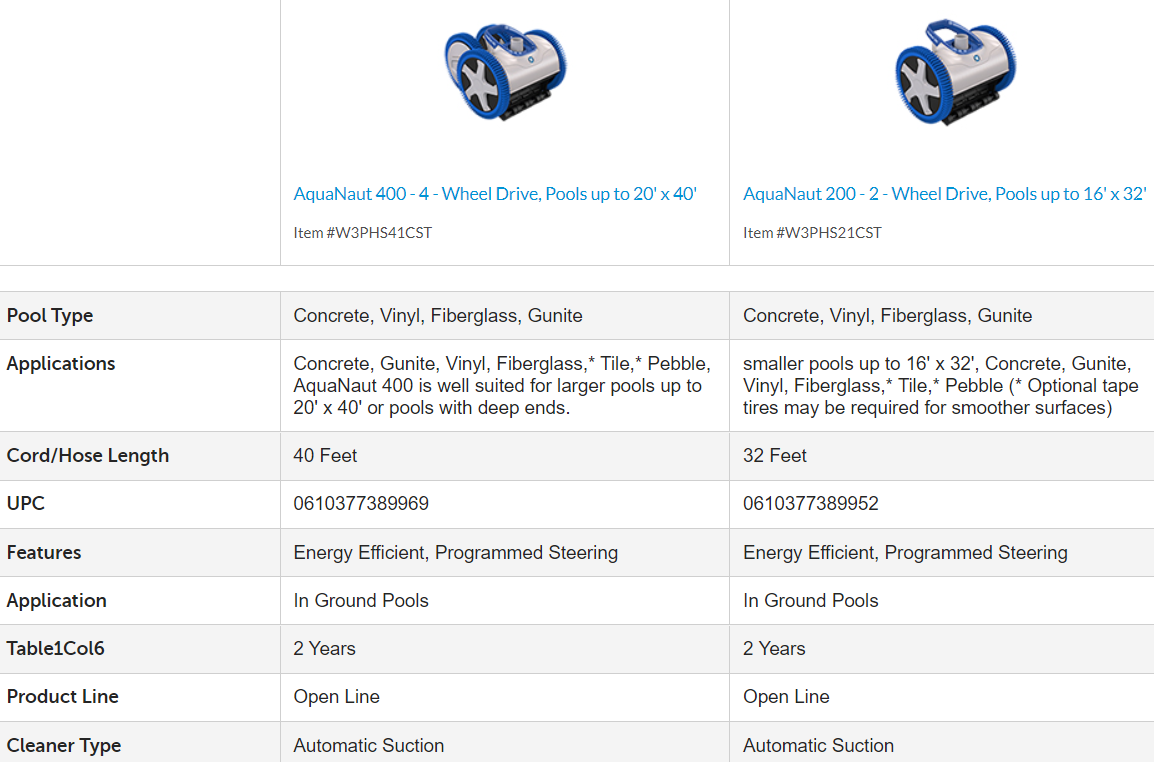 | | AquaNaut 400 - 4 - Wheel Drive, Pools up to 20' x 40' Item #W3PHS41CST | AquaNaut 200 - 2 - Wheel Drive, Pools up to 16' x 32' Item #W3PHS21CST |
|---|---|---|
| Pool Type | Concrete, Vinyl, Fiberglass, Gunite | Concrete, Vinyl, Fiberglass, Gunite |
| Applications | Concrete, Gunite, Vinyl, Fiberglass,* Tile,* Pebble, AquaNaut 400 is well suited for larger pools up to 20' x 40' or pools with deep ends. | smaller pools up to 16' x 32', Concrete, Gunite, Vinyl, Fiberglass,* Tile,* Pebble (* Optional tape tires may be required for smoother surfaces) |
| Cord/Hose Length | 40 Feet | 32 Feet |
| UPC | 0610377389969 | 0610377389952 |
| Features | Energy Efficient, Programmed Steering | Energy Efficient, Programmed Steering |
| Application | In Ground Pools | In Ground Pools |
| Table1Col6 | 2 Years | 2 Years |
| Product Line | Open Line | Open Line |
| Cleaner Type | Automatic Suction | Automatic Suction |